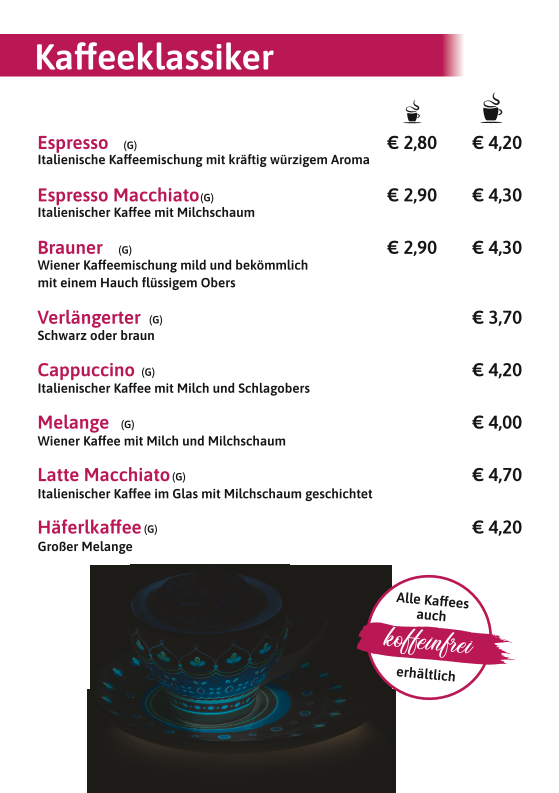 Kaffeeklassiker

Espresso (G) € 2,80 € 4,20
Italienische Kaffeemischung mit kräftig würzigem Aroma

Espresso Macchiato (G) € 2,90 € 4,30
Italienischer Kaffee mit Milchschaum

Brauner (G) € 2,90 € 4,30
Wiener Kaffeemischung mild und bekömmlich mit einem Hauch flüssigem Obers

Verlängerter (G) € 3,70
Schwarz oder braun

Cappuccino (G) € 4,20
Italienischer Kaffee mit Milch und Schlagobers

Melange (G) € 4,00
Wiener Kaffee mit Milch und Milchschaum

Latte Macchiato (G) € 4,70
Italienischer Kaffee im Glas mit Milchschaum geschichtet

Häferlkaffee (G) € 4,20
Großer Melange

Alle Kaffees auch koffeinfrei erhältlich